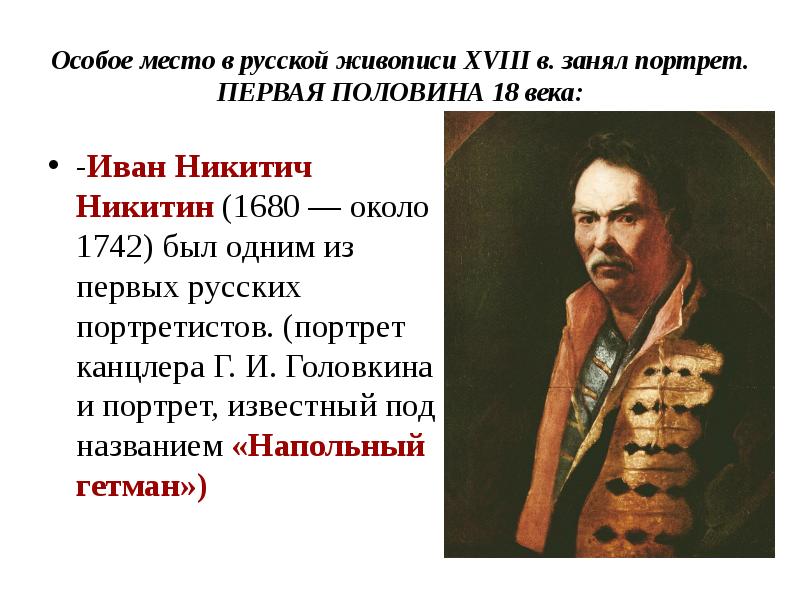 Особое место в русской живописи XVIII в. занял портрет. ПЕРВАЯ ПОЛОВИНА 18 века:

• -Иван Никитич Никитин (1680 — около 1742) был одним из первых русских портретистов. (портрет канцлера Г. И. Головкина и портрет, известный под названием «Напольный гетман»)